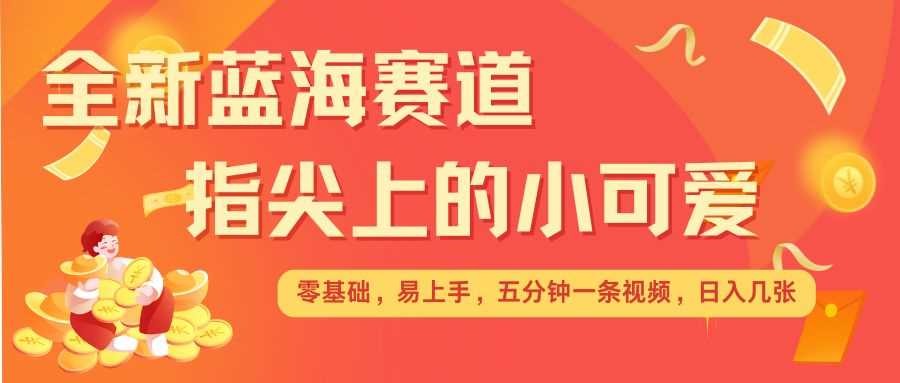 全新蓝海赛道
指尖上的小可爱

零基础，易上手，五分钟一条视频，日入几张